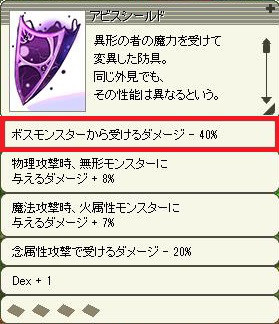 アビスシールド

異形の者の魔力を受けて変異した防具。
同じ外見でも、
その性能は異なるという。

ボスモンスターから受けるダメージ - 40%

物理攻撃時、無形モンスターに与えるダメージ + 8%

魔法攻撃時、火属性モンスターに与えるダメージ + 7%

念属性攻撃で受けるダメージ - 20%

Dex + 1